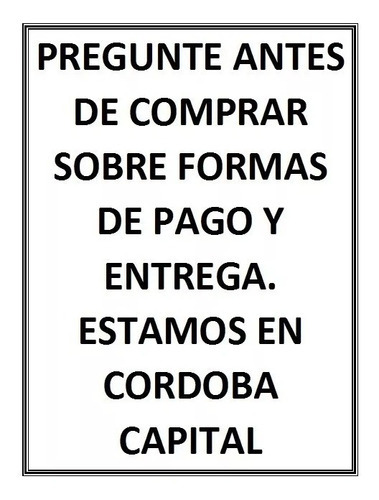 PREGUNTE ANTES DE COMPRAR SOBRE FORMAS DE PAGO Y ENTREGA. ESTAMOS EN CORDOBA CAPITAL